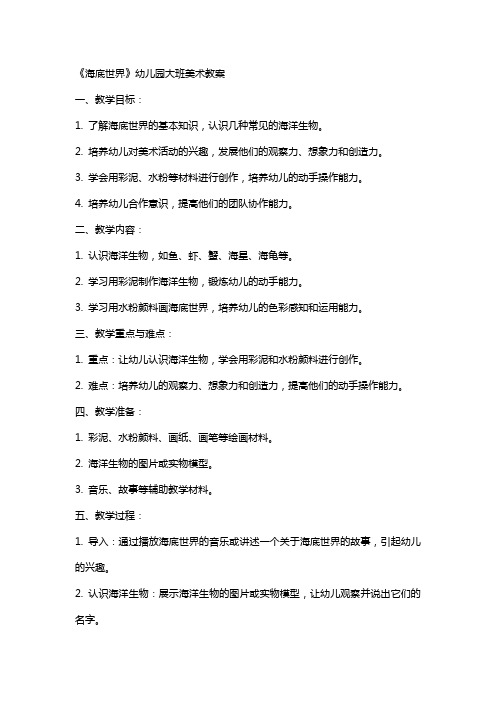 《海底世界》幼儿园大班美术教案

一、教学目标：

1. 了解海底世界的基本知识，认识几种常见的海洋生物。

2. 培养幼儿对美术活动的兴趣，发展他们的观察力、想象力和创造力。

3. 学会用彩泥、水粉等材料进行创作，培养幼儿的动手操作能力。

4. 培养幼儿合作意识，提高他们的团队协作能力。

二、教学内容：

1. 认识海洋生物，如鱼、虾、蟹、海星、海龟等。

2. 学习用彩泥制作海洋生物，锻炼幼儿的动手能力。

3. 学习用水粉颜料画海底世界，培养幼儿的色彩感知和运用能力。

三、教学重点与难点：

1. 重点：让幼儿认识海洋生物，学会用彩泥和水粉颜料进行创作。

2. 难点：培养幼儿的观察力、想象力和创造力，提高他们的动手操作能力。

四、教学准备：

1. 彩泥、水粉颜料、画纸、画笔等绘画材料。

2. 海洋生物的图片或实物模型。

3. 音乐、故事等辅助教学材料。

五、教学过程：

1. 导入：通过播放海底世界的音乐或讲述一个关于海底世界的故事，引起幼儿的兴趣。

2. 认识海洋生物：展示海洋生物的图片或实物模型，让幼儿观察并说出它们的名字。